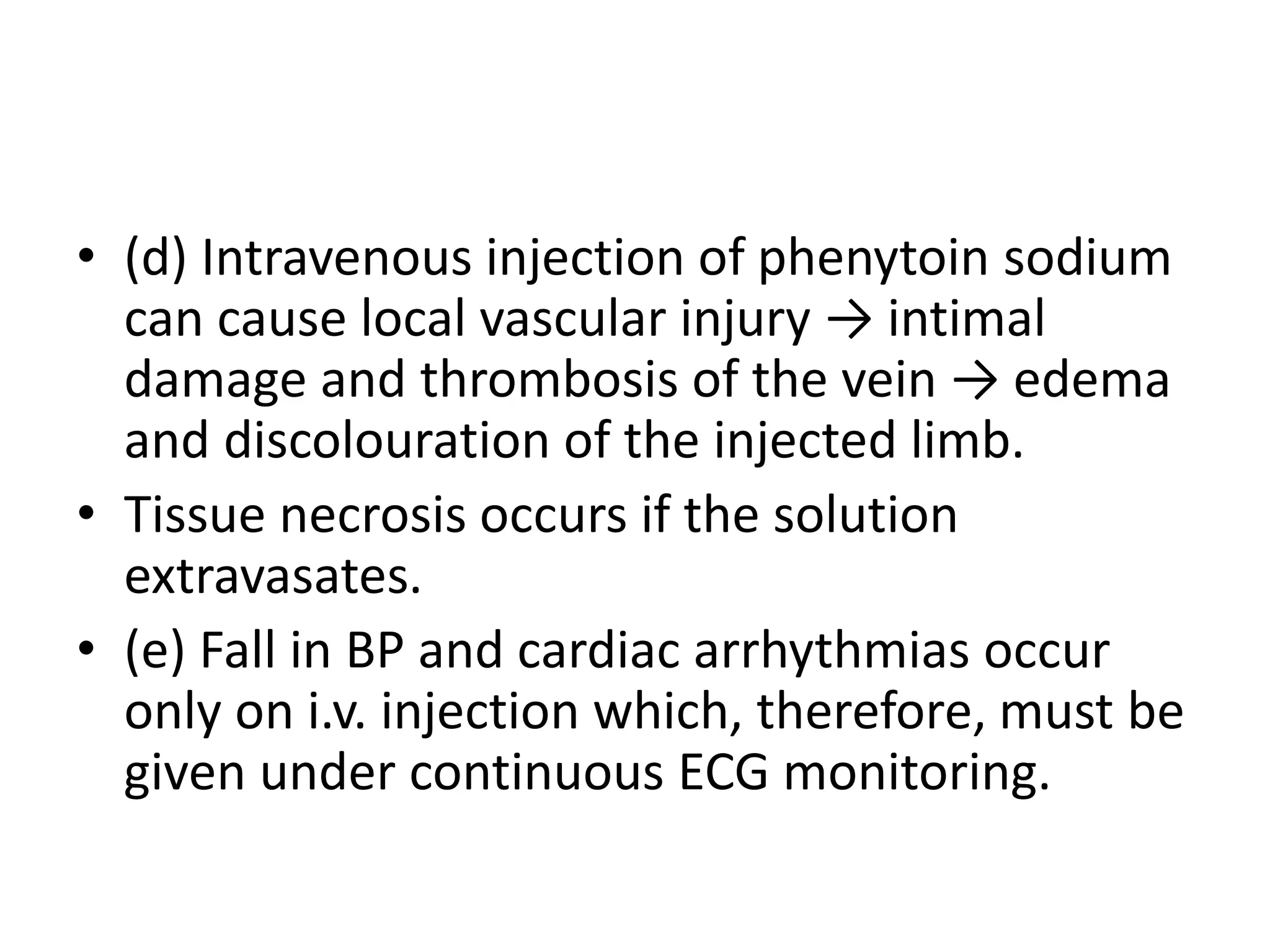 • (d) Intravenous injection of phenytoin sodium can cause local vascular injury → intimal damage and thrombosis of the vein → edema and discolouration of the injected limb.
• Tissue necrosis occurs if the solution extravasates.
• (e) Fall in BP and cardiac arrhythmias occur only on i.v. injection which, therefore, must be given under continuous ECG monitoring.